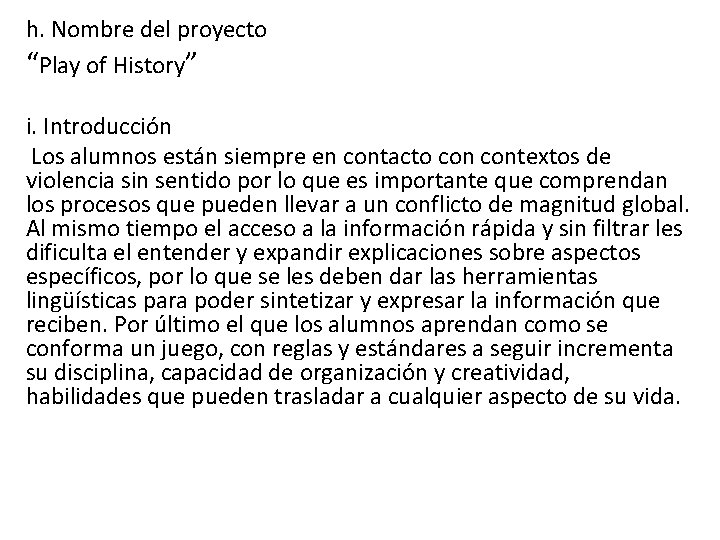 h. Nombre del proyecto
"Play of History"

i. Introducción
Los alumnos están siempre en contacto con contextos de violencia sin sentido por lo que es importante que comprendan los procesos que pueden llevar a un conflicto de magnitud global. Al mismo tiempo el acceso a la información rápida y sin filtrar les dificulta el entender y expandir explicaciones sobre aspectos específicos, por lo que se les deben dar las herramientas lingüísticas para poder sintetizar y expresar la información que reciben. Por último el que los alumnos aprendan como se conforma un juego, con reglas y estándares a seguir incrementa su disciplina, capacidad de organización y creatividad, habilidades que pueden trasladar a cualquier aspecto de su vida.